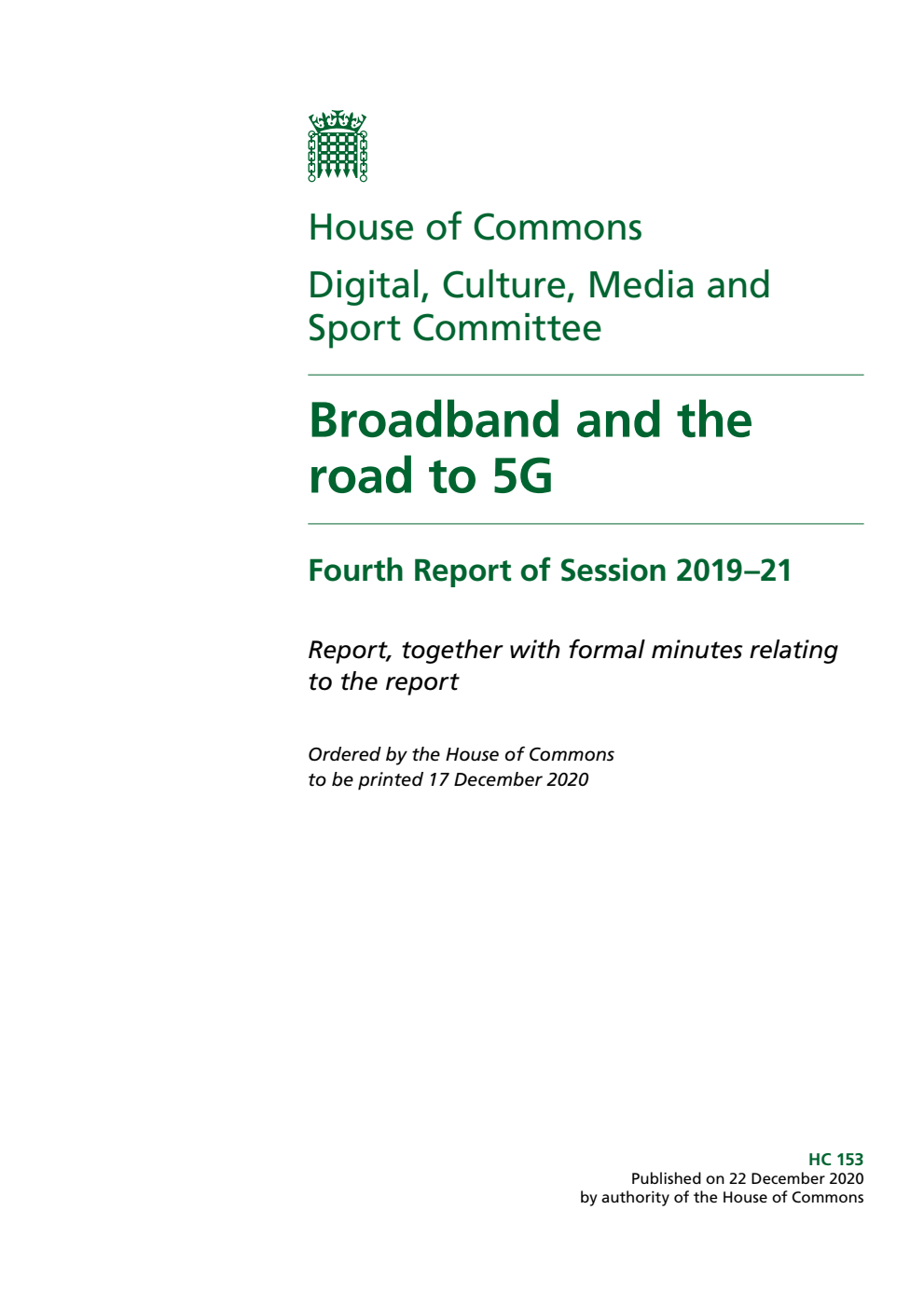 House of Commons

Digital, Culture, Media and Sport Committee

Broadband and the road to 5G

Fourth Report of Session 2019–21

Report, together with formal minutes relating to the report

Ordered by the House of Commons to be printed 17 December 2020

HC 153
Published on 22 December 2020
by authority of the House of Commons